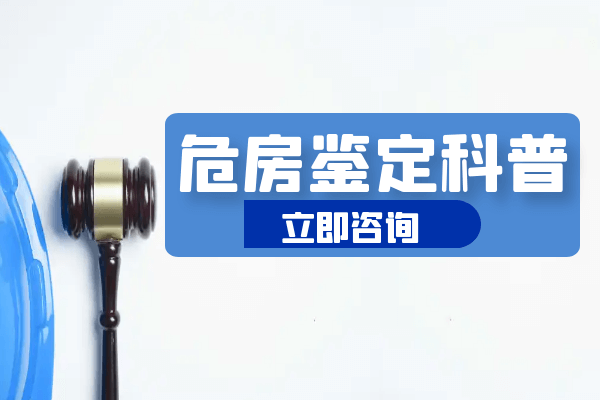 危房鉴定科普

立即咨询